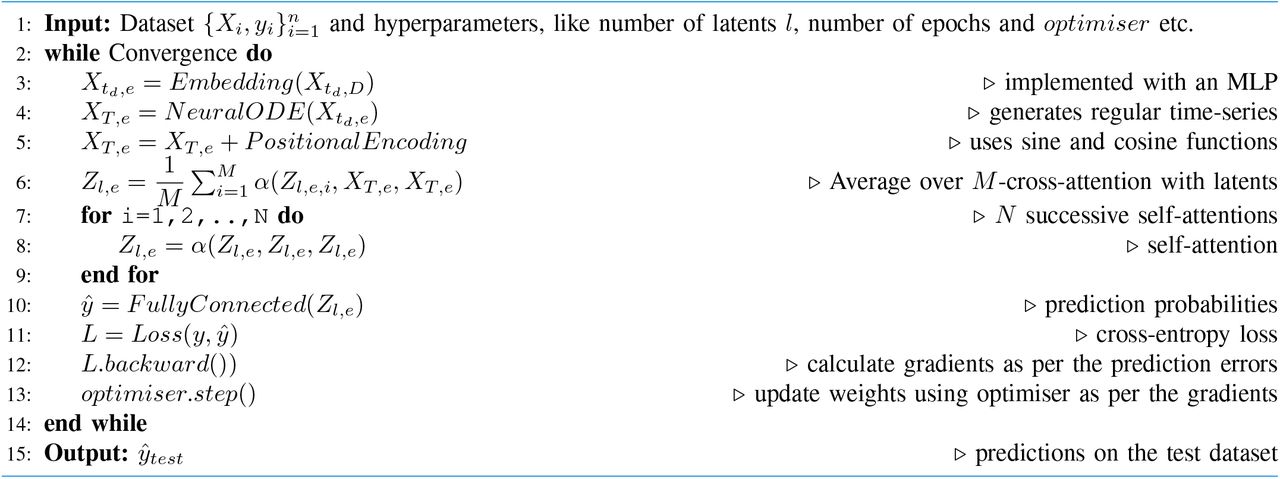 1: **Input:** Dataset $\{X_i, y_i\}_{i=1}^{n}$ and hyperparameters, like number of latents $l$, number of epochs and $optimiser$ etc.
2: **while** Convergence **do**
3: $X_{t_d,e} = Embedding(X_{t_d,D})$ ▷ implemented with an MLP
4: $X_{T,e} = NeuralODE(X_{t_d,e})$ ▷ generates regular time-series
5: $X_{T,e} = X_{T,e} + PositionalEncoding$ ▷ uses sine and cosine functions
6: $Z_{l,e} = \frac{1}{M}\sum_{i=1}^{M} \alpha(Z_{l,e,i}, X_{T,e}, X_{T,e})$ ▷ Average over $M$-cross-attention with latents
7: **for** i=1,2,..,N **do** ▷ $N$ successive self-attentions
8: $Z_{l,e} = \alpha(Z_{l,e}, Z_{l,e}, Z_{l,e})$ ▷ self-attention
9: **end for**
10: $\hat{y} = FullyConnected(Z_{l,e})$ ▷ prediction probabilities
11: $L = Loss(y, \hat{y})$ ▷ cross-entropy loss
12: $L.backward())$ ▷ calculate gradients as per the prediction errors
13: $optimiser.step()$ ▷ update weights using optimiser as per the gradients
14: **end while**
15: **Output:** $\hat{y}_{test}$ ▷ predictions on the test dataset